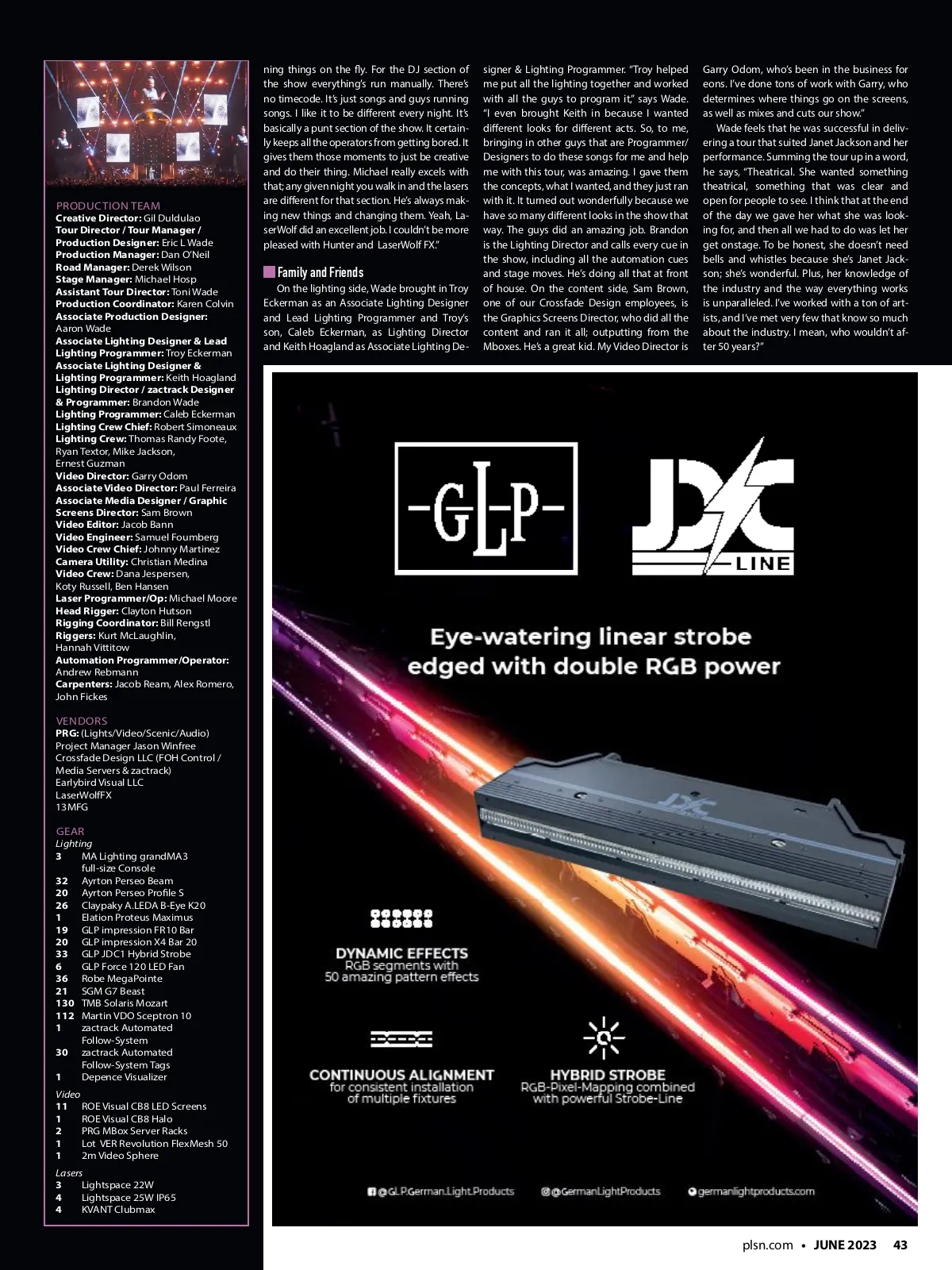 PRODUCTION TEAM
Creative Director: Gil Duldulao
Tour Director / Tour Manager / Production Designer: Eric L Wade
Production Manager: Dan O'Neil
Road Manager: Derek Wilson
Stage Manager: Michael Hosp
Assistant Tour Director: Toni Wade
Production Coordinator: Karen Colvin
Associate Production Designer: Aaron Wade
Associate Lighting Designer & Lead Lighting Programmer: Troy Eckerman
Associate Lighting Designer & Lighting Programmer: Keith Hoagland
Lighting Director / zactrack Designer & Programmer: Brandon Wade
Lighting Programmer: Caleb Eckerman
Lighting Crew Chief: Robert Simoneaux
Lighting Crew: Thomas Randy Foote, Ryan Textor, Mike Jackson, Ernest Guzman
Video Director: Garry Odom
Associate Video Director: Paul Ferreira
Associate Media Designer / Graphic Screens Director: Sam Brown
Video Editor: Jacob Bann
Video Engineer: Samuel Foumberg
Video Crew Chief: Johnny Martinez
Camera Utility: Christian Medina
Video Crew: Dana Jespersen, Koty Russell, Ben Hansen
Laser Programmer/Op: Michael Moore
Head Rigger: Clayton Hutson
Rigging Coordinator: Bill Rengstl
Riggers: Kurt McLaughlin, Hannah Vittitow
Automation Programmer/Operator: Andrew Rebmann
Carpenters: Jacob Ream, Alex Romero, John Fickes

VENDORS
PRG: (Lights/Video/Scenic/Audio)
Project Manager Jason Winfree
Crossfade Design LLC (FOH Control / Media Servers & zactrack)
Earlybird Visual LLC
LaserWolfFX
13MFG

GEAR
Lighting
3 MA Lighting grandMA3 full-size Console
32 Ayrton Perseo Beam
20 Ayrton Perseo Profile S
26 Claypaky A.LEDA B-Eye K20
1 Elation Proteus Maximus
19 GLP impression FR10 Bar
20 GLP impression X4 Bar 20
33 GLP JDC1 Hybrid Strobe
6 GLP Force 120 LED Fan
36 Robe MegaPointe
21 SGM G7 Beast
130 TMB Solaris Mozart
112 Martin VDO Sceptron 10
1 zactrack Automated Follow-System
30 zactrack Automated Follow-System Tags
1 Depence Visualizer
Video
11 ROE Visual CB8 LED Screens
1 ROE Visual CB8 Halo
2 PRG MBox Server Racks
1 Lot VER Revolution FlexMesh 50
1 2m Video Sphere
Lasers
3 Lightspace 22W
4 Lightspace 25W IP65
4 KVANT Clubmax

ning things on the fly. For the DJ section of the show everything's run manually. There's no timecode. It's just songs and guys running songs. I like it to be different every night. It's basically a punt section of the show. It certainly keeps all the operators from getting bored. It gives them those moments to just be creative and do their thing. Michael really excels with that; any given night you walk in and the lasers are different for that section. He's always making new things and changing them. Yeah, LaserWolf did an excellent job. I couldn't be more pleased with Hunter and LaserWolf FX."

Family and Friends

On the lighting side, Wade brought in Troy Eckerman as an Associate Lighting Designer and Lead Lighting Programmer and Troy's son, Caleb Eckerman, as Lighting Director and Keith Hoagland as Associate Lighting Designer & Lighting Programmer. "Troy helped me put all the lighting together and worked with all the guys to program it," says Wade. "I even brought Keith in because I wanted different looks for different acts. So, to me, bringing in other guys that are Programmer/Designers to do these songs for me and help me with this tour, was amazing. I gave them the concepts, what I wanted, and they just ran with it. It turned out wonderfully because we have so many different looks in the show that way. The guys did an amazing job. Brandon is the Lighting Director and calls every cue in the show, including all the automation cues and stage moves. He's doing all that at front of house. On the content side, Sam Brown, one of our Crossfade Design employees, is the Graphics Screens Director, who did all the content and ran it all; outputting from the Mboxes. He's a great kid. My Video Director is Garry Odom, who's been in the business for eons. I've done tons of work with Garry, who determines where things go on the screens, as well as mixes and cuts our show."

Wade feels that he was successful in delivering a tour that suited Janet Jackson and her performance. Summing the tour up in a word, he says, "Theatrical. She wanted something theatrical, something that was clear and open for people to see. I think that at the end of the day we gave her what she was looking for, and then all we had to do was let her get onstage. To be honest, she doesn't need bells and whistles because she's Janet Jackson; she's wonderful. Plus, her knowledge of the industry and the way everything works is unparalleled. I've worked with a ton of artists, and I've met very few that know so much about the industry. I mean, who wouldn't after 50 years?"

-GLP-

JDC LINE

Eye-watering linear strobe edged with double RGB power

DYNAMIC EFFECTS
RGB segments with 50 amazing pattern effects

CONTINUOUS ALIGNMENT
for consistent installation of multiple fixtures

HYBRID STROBE
RGB-Pixel-Mapping combined with powerful Strobe-Line

@GLP.German.Light.Products @GermanLightProducts germanlightproducts.com

plsn.com • JUNE 2023 43